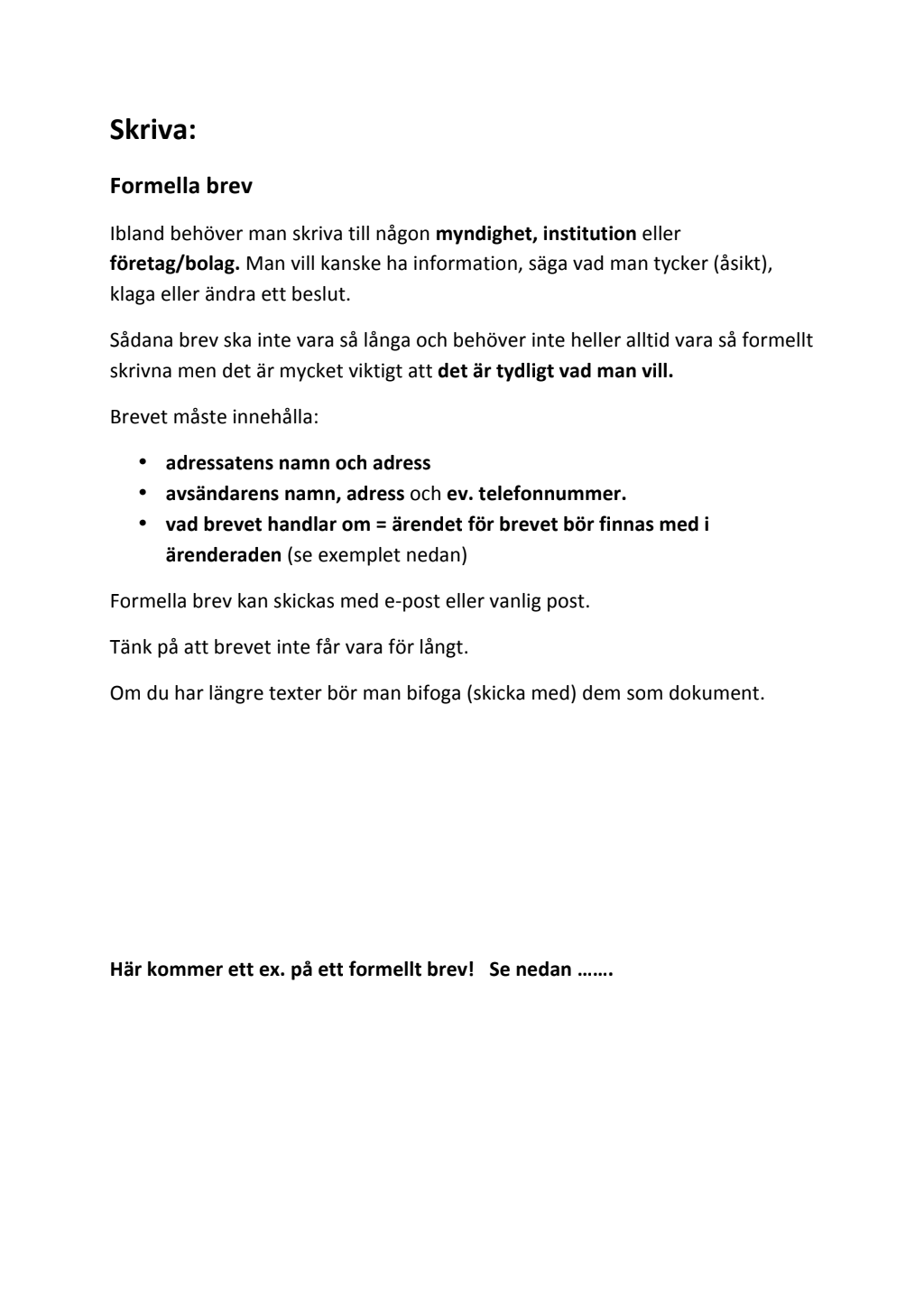 Skriva:

Formella brev

Ibland behöver man skriva till någon myndighet, institution eller företag/bolag. Man vill kanske ha information, säga vad man tycker (åsikt), klaga eller ändra ett beslut.

Sådana brev ska inte vara så långa och behöver inte heller alltid vara så formellt skrivna men det är mycket viktigt att det är tydligt vad man vill.

Brevet måste innehålla:

• adressatens namn och adress
• avsändarens namn, adress och ev. telefonnummer.
• vad brevet handlar om = ärendet för brevet bör finnas med i ärenderaden (se exemplet nedan)

Formella brev kan skickas med e-post eller vanlig post.

Tänk på att brevet inte får vara för långt.

Om du har längre texter bör man bifoga (skicka med) dem som dokument.

Här kommer ett ex. på ett formellt brev! Se nedan …….